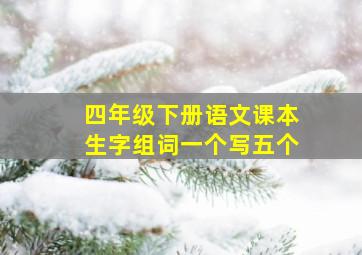 四年级下册语文课本
生字组词一个写五个